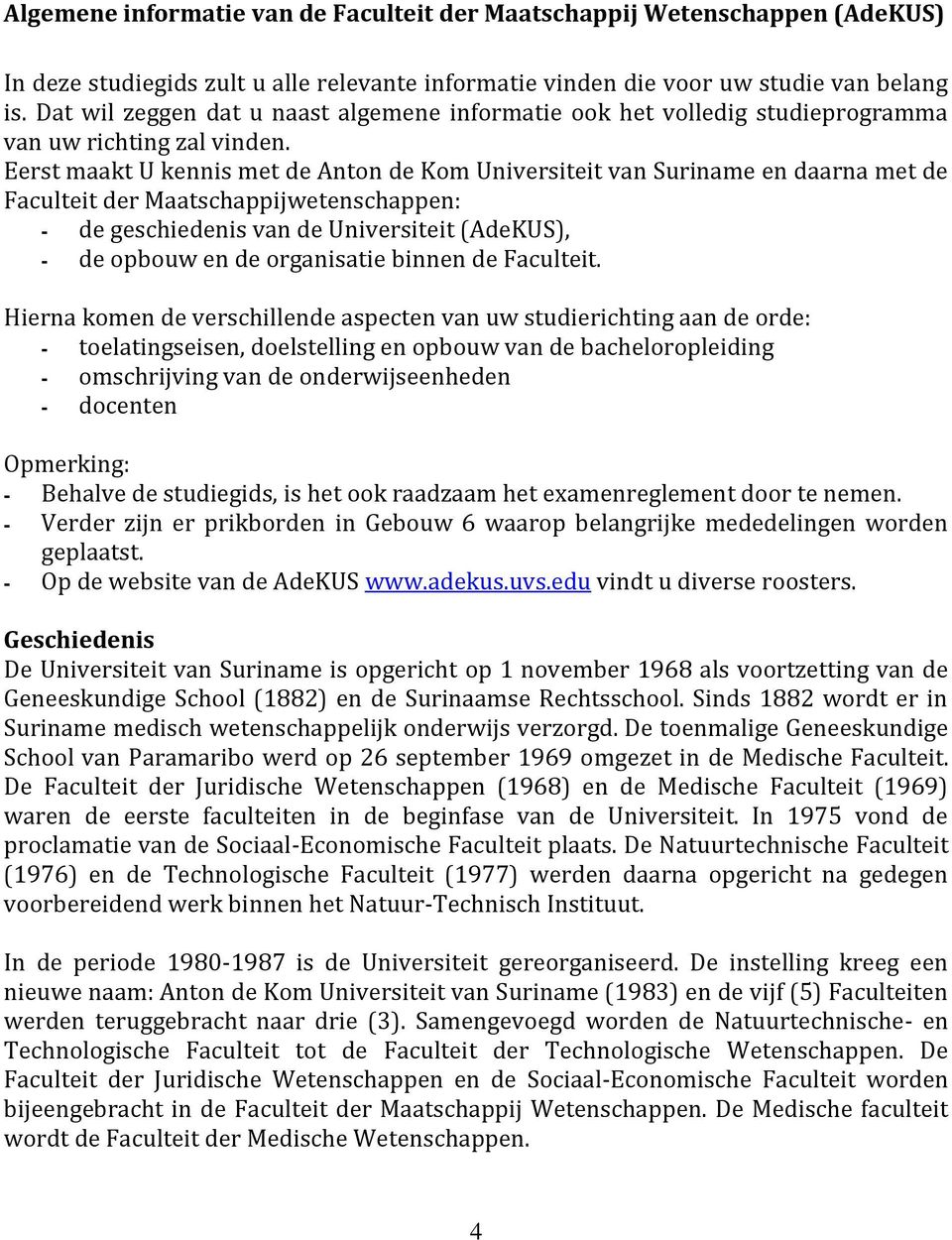 Algemene informatie van de Faculteit der Maatschappij Wetenschappen (AdeKUS)

In deze studiegids zult u alle relevante informatie vinden die voor uw studie van belang is. Dat wil zeggen dat u naast algemene informatie ook het volledig studieprogramma van uw richting zal vinden.
Eerst maakt U kennis met de Anton de Kom Universiteit van Suriname en daarna met de Faculteit der Maatschappijwetenschappen:
- de geschiedenis van de Universiteit (AdeKUS),
- de opbouw en de organisatie binnen de Faculteit.

Hierna komen de verschillende aspecten van uw studierichting aan de orde:
- toelatingseisen, doelstelling en opbouw van de bacheloropleiding
- omschrijving van de onderwijseenheden
- docenten

Opmerking:
- Behalve de studiegids, is het ook raadzaam het examenreglement door te nemen.
- Verder zijn er prikborden in Gebouw 6 waarop belangrijke mededelingen worden geplaatst.
- Op de website van de AdeKUS www.adekus.uvs.edu vindt u diverse roosters.

Geschiedenis
De Universiteit van Suriname is opgericht op 1 november 1968 als voortzetting van de Geneeskundige School (1882) en de Surinaamse Rechtsschool. Sinds 1882 wordt er in Suriname medisch wetenschappelijk onderwijs verzorgd. De toenmalige Geneeskundige School van Paramaribo werd op 26 september 1969 omgezet in de Medische Faculteit. De Faculteit der Juridische Wetenschappen (1968) en de Medische Faculteit (1969) waren de eerste faculteiten in de beginfase van de Universiteit. In 1975 vond de proclamatie van de Sociaal-Economische Faculteit plaats. De Natuurtechnische Faculteit (1976) en de Technologische Faculteit (1977) werden daarna opgericht na gedegen voorbereidend werk binnen het Natuur-Technisch Instituut.

In de periode 1980-1987 is de Universiteit gereorganiseerd. De instelling kreeg een nieuwe naam: Anton de Kom Universiteit van Suriname (1983) en de vijf (5) Faculteiten werden teruggebracht naar drie (3). Samengevoegd worden de Natuurtechnische- en Technologische Faculteit tot de Faculteit der Technologische Wetenschappen. De Faculteit der Juridische Wetenschappen en de Sociaal-Economische Faculteit worden bijeengebracht in de Faculteit der Maatschappij Wetenschappen. De Medische faculteit wordt de Faculteit der Medische Wetenschappen.

4